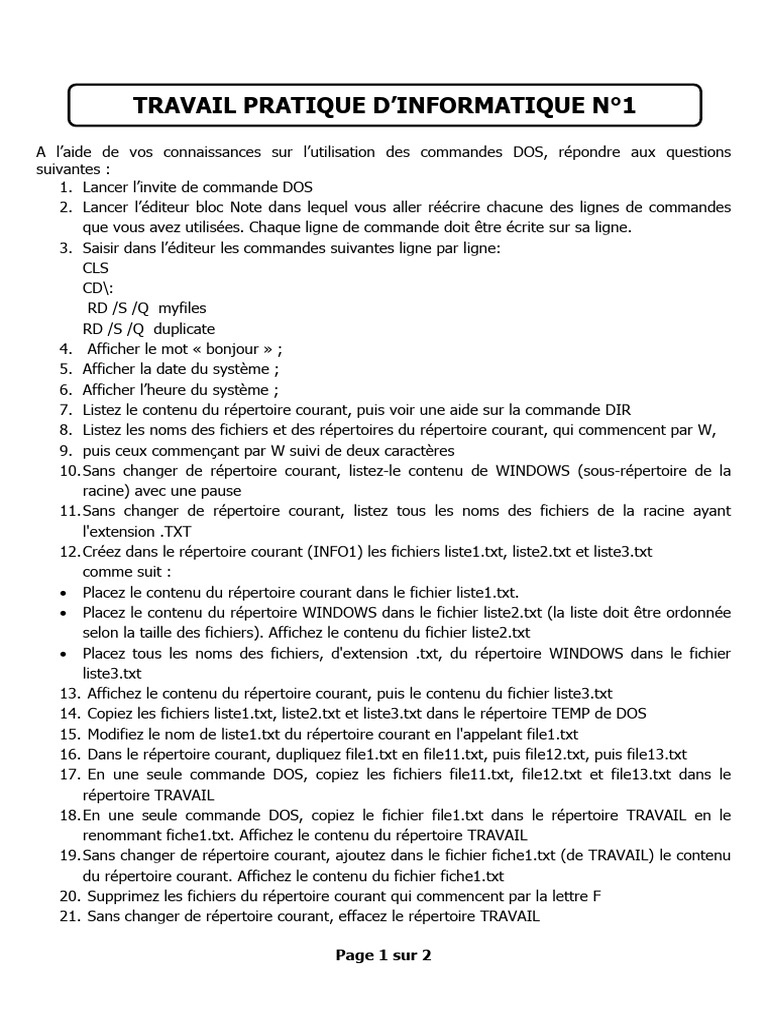 TRAVAIL PRATIQUE D'INFORMATIQUE N°1

A l'aide de vos connaissances sur l'utilisation des commandes DOS, répondre aux questions suivantes :

1. Lancer l'invite de commande DOS
2. Lancer l'éditeur bloc Note dans lequel vous aller réécrire chacune des lignes de commandes que vous avez utilisées. Chaque ligne de commande doit être écrite sur sa ligne.
3. Saisir dans l'éditeur les commandes suivantes ligne par ligne:
CLS
CD\:
RD /S /Q myfiles
RD /S /Q duplicate
4. Afficher le mot « bonjour » ;
5. Afficher la date du système ;
6. Afficher l'heure du système ;
7. Listez le contenu du répertoire courant, puis voir une aide sur la commande DIR
8. Listez les noms des fichiers et des répertoires du répertoire courant, qui commencent par W,
9. puis ceux commençant par W suivi de deux caractères
10. Sans changer de répertoire courant, listez-le contenu de WINDOWS (sous-répertoire de la racine) avec une pause
11. Sans changer de répertoire courant, listez tous les noms des fichiers de la racine ayant l'extension .TXT
12. Créez dans le répertoire courant (INFO1) les fichiers liste1.txt, liste2.txt et liste3.txt comme suit :
• Placez le contenu du répertoire courant dans le fichier liste1.txt.
• Placez le contenu du répertoire WINDOWS dans le fichier liste2.txt (la liste doit être ordonnée selon la taille des fichiers). Affichez le contenu du fichier liste2.txt
• Placez tous les noms des fichiers, d'extension .txt, du répertoire WINDOWS dans le fichier liste3.txt
13. Affichez le contenu du répertoire courant, puis le contenu du fichier liste3.txt
14. Copiez les fichiers liste1.txt, liste2.txt et liste3.txt dans le répertoire TEMP de DOS
15. Modifiez le nom de liste1.txt du répertoire courant en l'appelant file1.txt
16. Dans le répertoire courant, dupliquez file1.txt en file11.txt, puis file12.txt, puis file13.txt
17. En une seule commande DOS, copiez les fichiers file11.txt, file12.txt et file13.txt dans le répertoire TRAVAIL
18. En une seule commande DOS, copiez le fichier file1.txt dans le répertoire TRAVAIL en le renommant fiche1.txt. Affichez le contenu du répertoire TRAVAIL
19. Sans changer de répertoire courant, ajoutez dans le fichier fiche1.txt (de TRAVAIL) le contenu du répertoire courant. Affichez le contenu du fichier fiche1.txt
20. Supprimez les fichiers du répertoire courant qui commencent par la lettre F
21. Sans changer de répertoire courant, effacez le répertoire TRAVAIL

Page 1 sur 2